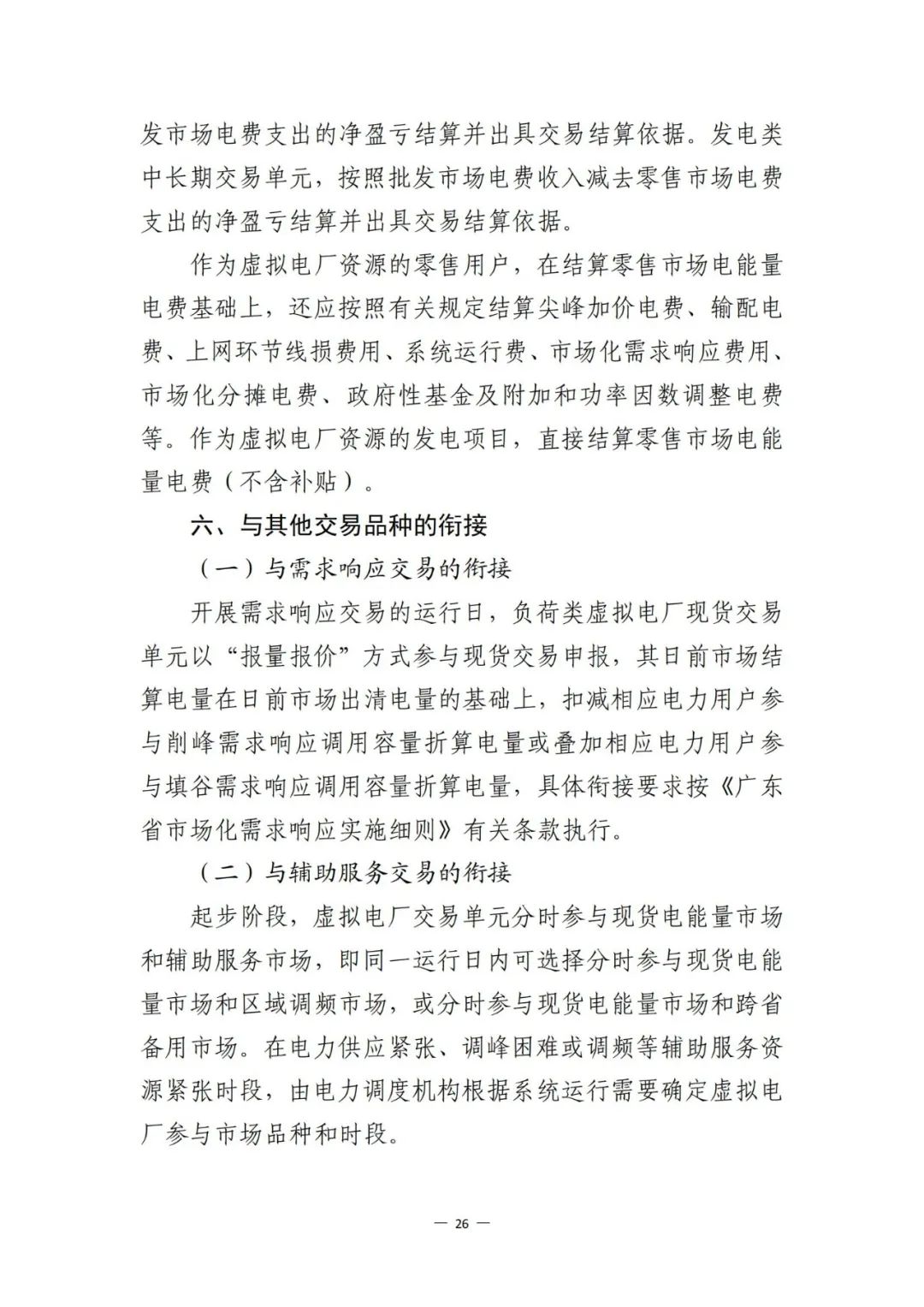 发市场电费支出的净盈亏结算并出具交易结算依据。发电类中长期交易单元，按照批发市场电费收入减去零售市场电费支出的净盈亏结算并出具交易结算依据。

作为虚拟电厂资源的零售用户，在结算零售市场电能量电费基础上，还应按照有关规定结算尖峰加价电费、输配电费、上网环节线损费用、系统运行费、市场化需求响应费用、市场化分摊电费、政府性基金及附加和功率因数调整电费等。作为虚拟电厂资源的发电项目，直接结算零售市场电能量电费（不含补贴）。

六、与其他交易品种的衔接

（一）与需求响应交易的衔接

开展需求响应交易的运行日，负荷类虚拟电厂现货交易单元以“报量报价”方式参与现货交易申报，其日前市场结算电量在日前市场出清电量的基础上，扣减相应电力用户参与削峰需求响应调用容量折算电量或叠加相应电力用户参与填谷需求响应调用容量折算电量，具体衔接要求按《广东省市场化需求响应实施细则》有关条款执行。

（二）与辅助服务交易的衔接

起步阶段，虚拟电厂交易单元分时参与现货电能量市场和辅助服务市场，即同一运行日内可选择分时参与现货电能量市场和区域调频市场，或分时参与现货电能量市场和跨省备用市场。在电力供应紧张、调峰困难或调频等辅助服务资源紧张时段，由电力调度机构根据系统运行需要确定虚拟电厂参与市场品种和时段。

— 26 —